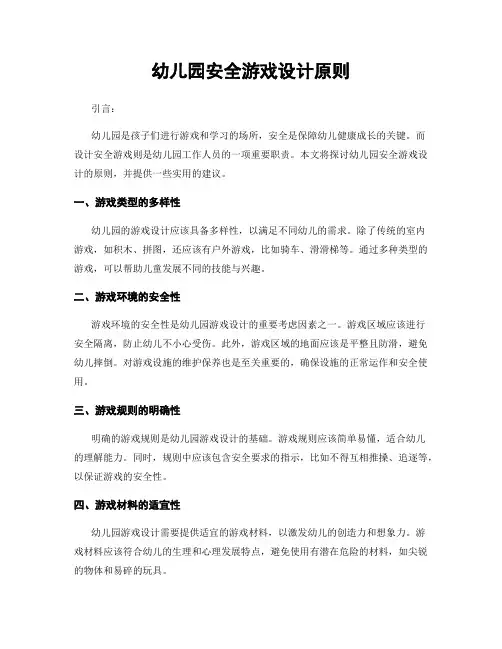 幼儿园安全游戏设计原则

引言：

幼儿园是孩子们进行游戏和学习的场所，安全是保障幼儿健康成长的关键。而设计安全游戏则是幼儿园工作人员的一项重要职责。本文将探讨幼儿园安全游戏设计的原则，并提供一些实用的建议。

一、游戏类型的多样性

幼儿园的游戏设计应该具备多样性，以满足不同幼儿的需求。除了传统的室内游戏，如积木、拼图，还应该有户外游戏，比如骑车、滑滑梯等。通过多种类型的游戏，可以帮助儿童发展不同的技能与兴趣。

二、游戏环境的安全性

游戏环境的安全性是幼儿园游戏设计的重要考虑因素之一。游戏区域应该进行安全隔离，防止幼儿不小心受伤。此外，游戏区域的地面应该是平整且防滑，避免幼儿摔倒。对游戏设施的维护保养也是至关重要的，确保设施的正常运作和安全使用。

三、游戏规则的明确性

明确的游戏规则是幼儿园游戏设计的基础。游戏规则应该简单易懂，适合幼儿的理解能力。同时，规则中应该包含安全要求的指示，比如不得互相推搡、追逐等，以保证游戏的安全性。

四、游戏材料的适宜性

幼儿园游戏设计需要提供适宜的游戏材料，以激发幼儿的创造力和想象力。游戏材料应该符合幼儿的生理和心理发展特点，避免使用有潜在危险的材料，如尖锐的物体和易碎的玩具。